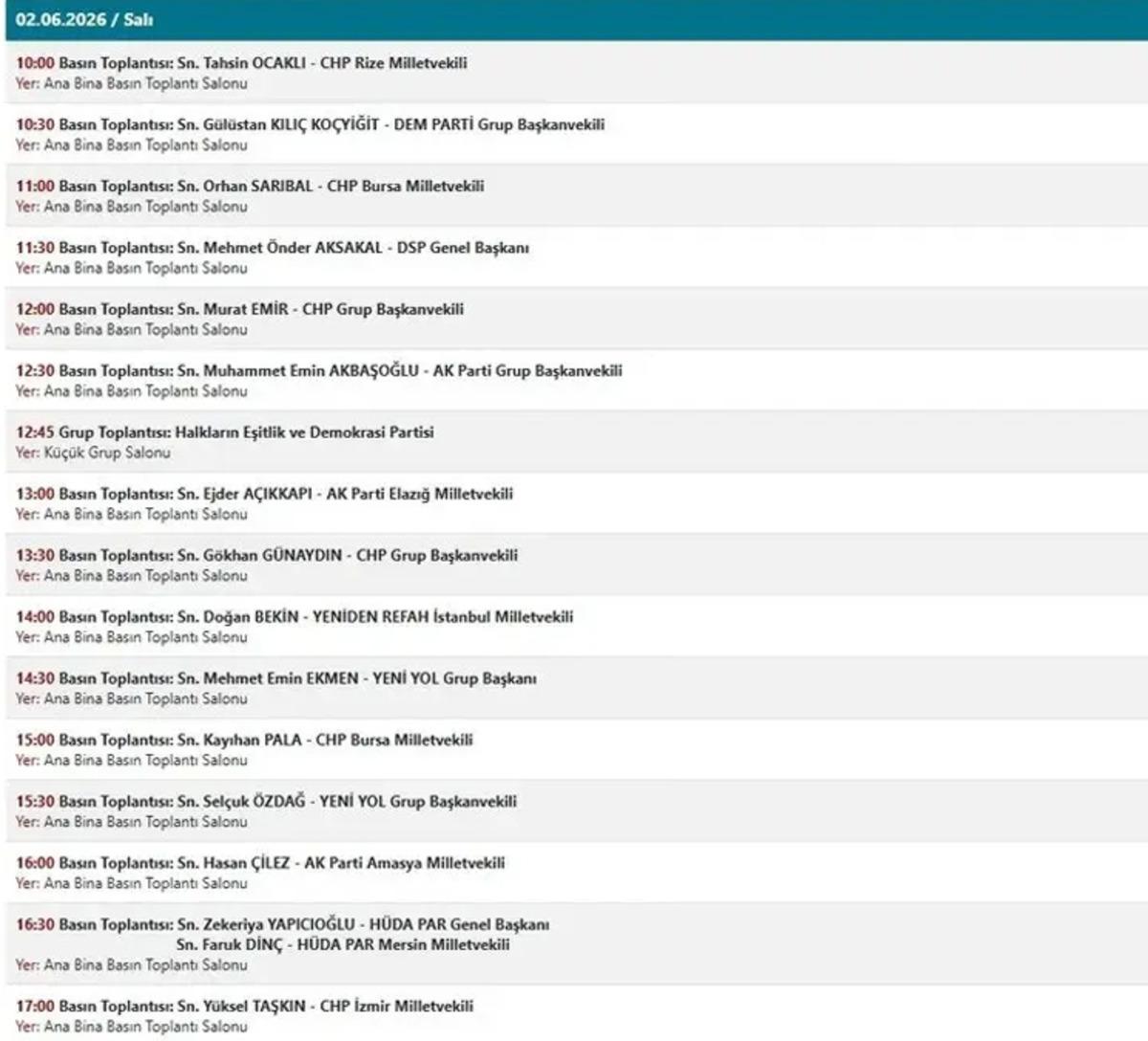 02.06.2026 / Salı

10:00 Basın Toplantısı: Sn. Tahsin OCAKLI - CHP Rize Milletvekili
Yer: Ana Bina Basın Toplantı Salonu

10:30 Basın Toplantısı: Sn. Gülüstan KILIÇ KOÇYİĞİT - DEM PARTİ Grup Başkanvekili
Yer: Ana Bina Basın Toplantı Salonu

11:00 Basın Toplantısı: Sn. Orhan SARIBAL - CHP Bursa Milletvekili
Yer: Ana Bina Basın Toplantı Salonu

11:30 Basın Toplantısı: Sn. Mehmet Önder AKSAKAL - DSP Genel Başkanı
Yer: Ana Bina Basın Toplantı Salonu

12:00 Basın Toplantısı: Sn. Murat EMİR - CHP Grup Başkanvekili
Yer: Ana Bina Basın Toplantı Salonu

12:30 Basın Toplantısı: Sn. Muhammet Emin AKBAŞOĞLU - AK Parti Grup Başkanvekili
Yer: Ana Bina Basın Toplantı Salonu

12:45 Grup Toplantısı: Halkların Eşitlik ve Demokrasi Partisi
Yer: Küçük Grup Salonu

13:00 Basın Toplantısı: Sn. Ejder AÇIKKAPI - AK Parti Elazığ Milletvekili
Yer: Ana Bina Basın Toplantı Salonu

13:30 Basın Toplantısı: Sn. Gökhan GÜNAYDIN - CHP Grup Başkanvekili
Yer: Ana Bina Basın Toplantı Salonu

14:00 Basın Toplantısı: Sn. Doğan BEKİN - YENİDEN REFAH İstanbul Milletvekili
Yer: Ana Bina Basın Toplantı Salonu

14:30 Basın Toplantısı: Sn. Mehmet Emin EKMEN - YENİ YOL Grup Başkanı
Yer: Ana Bina Basın Toplantı Salonu

15:00 Basın Toplantısı: Sn. Kayıhan PALA - CHP Bursa Milletvekili
Yer: Ana Bina Basın Toplantı Salonu

15:30 Basın Toplantısı: Sn. Selçuk ÖZDAĞ - YENİ YOL Grup Başkanvekili
Yer: Ana Bina Basın Toplantı Salonu

16:00 Basın Toplantısı: Sn. Hasan ÇİLEZ - AK Parti Amasya Milletvekili
Yer: Ana Bina Basın Toplantı Salonu

16:30 Basın Toplantısı: Sn. Zekeriya YAPICIOĞLU - HÜDA PAR Genel Başkanı
Sn. Faruk DİNÇ - HÜDA PAR Mersin Milletvekili
Yer: Ana Bina Basın Toplantı Salonu

17:00 Basın Toplantısı: Sn. Yüksel TAŞKIN - CHP İzmir Milletvekili
Yer: Ana Bina Basın Toplantı Salonu